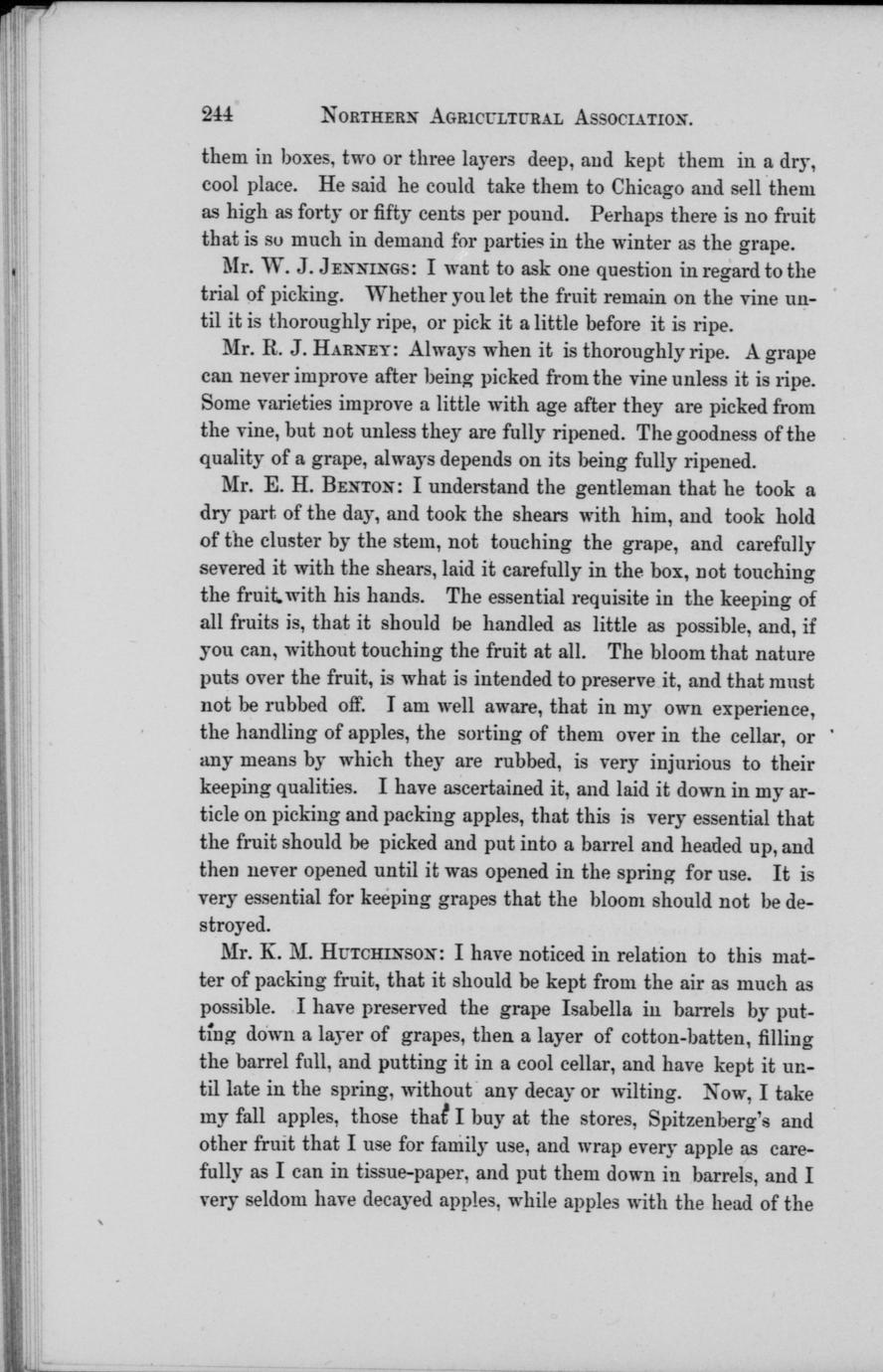 244 NORTHERN AGRICULTURAL ASSOCIATION.

them in boxes, two or three layers deep, and kept them in a dry, cool place. He said he could take them to Chicago and sell them as high as forty or fifty cents per pound. Perhaps there is no fruit that is so much in demand for parties in the winter as the grape.

Mr. W. J. JENNINGS: I want to ask one question in regard to the trial of picking. Whether you let the fruit remain on the vine until it is thoroughly ripe, or pick it a little before it is ripe.

Mr. R. J. HARNEY: Always when it is thoroughly ripe. A grape can never improve after being picked from the vine unless it is ripe. Some varieties improve a little with age after they are picked from the vine, but not unless they are fully ripened. The goodness of the quality of a grape, always depends on its being fully ripened.

Mr. E. H. BENTON: I understand the gentleman that he took a dry part of the day, and took the shears with him, and took hold of the cluster by the stem, not touching the grape, and carefully severed it with the shears, laid it carefully in the box, not touching the fruit with his hands. The essential requisite in the keeping of all fruits is, that it should be handled as little as possible, and, if you can, without touching the fruit at all. The bloom that nature puts over the fruit, is what is intended to preserve it, and that must not be rubbed off. I am well aware, that in my own experience, the handling of apples, the sorting of them over in the cellar, or any means by which they are rubbed, is very injurious to their keeping qualities. I have ascertained it, and laid it down in my article on picking and packing apples, that this is very essential that the fruit should be picked and put into a barrel and headed up, and then never opened until it was opened in the spring for use. It is very essential for keeping grapes that the bloom should not be destroyed.

Mr. K. M. HUTCHINSON: I have noticed in relation to this matter of packing fruit, that it should be kept from the air as much as possible. I have preserved the grape Isabella in barrels by putting down a layer of grapes, then a layer of cotton-batten, filling the barrel full, and putting it in a cool cellar, and have kept it until late in the spring, without any decay or wilting. Now, I take my fall apples, those that I buy at the stores, Spitzenberg's and other fruit that I use for family use, and wrap every apple as carefully as I can in tissue-paper, and put them down in barrels, and I very seldom have decayed apples, while apples with the head of the